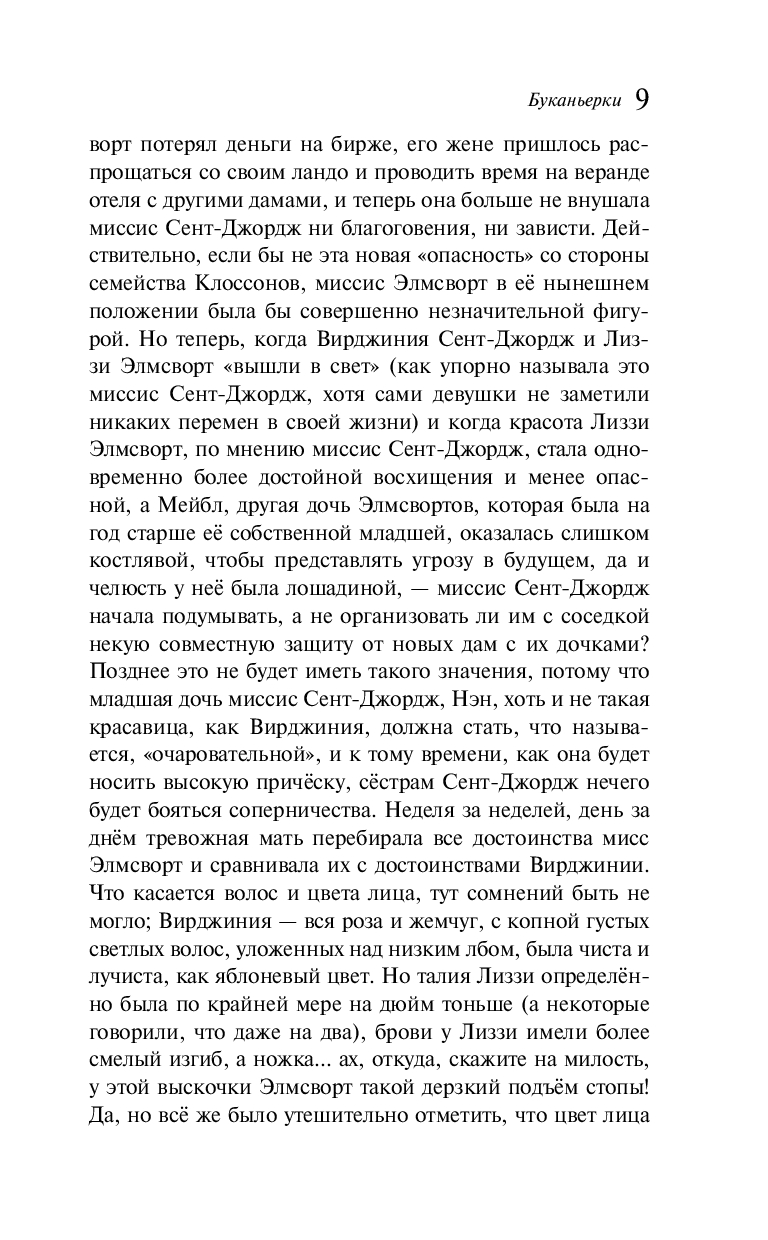 Буканьерки 9

ворт потерял деньги на бирже, его жене пришлось распрощаться со своим ландо и проводить время на веранде отеля с другими дамами, и теперь она больше не внушала миссис Сент-Джордж ни благоговения, ни зависти. Действительно, если бы не эта новая «опасность» со стороны семейства Клоссонов, миссис Элмсворт в её нынешнем положении была бы совершенно незначительной фигурой. Но теперь, когда Вирджиния Сент-Джордж и Лиззи Элмсворт «вышли в свет» (как упорно называла это миссис Сент-Джордж, хотя сами девушки не заметили никаких перемен в своей жизни) и когда красота Лиззи Элмсворт, по мнению миссис Сент-Джордж, стала одновременно более достойной восхищения и менее опасной, а Мейбл, другая дочь Элмсвортов, которая была на год старше её собственной младшей, оказалась слишком костлявой, чтобы представлять угрозу в будущем, да и челюсть у неё была лошадиной, — миссис Сент-Джордж начала подумывать, а не организовать ли им с соседкой некую совместную защиту от новых дам с их дочками? Позднее это не будет иметь такого значения, потому что младшая дочь миссис Сент-Джордж, Нэн, хоть и не такая красавица, как Вирджиния, должна стать, что называется, «очаровательной», и к тому времени, как она будет носить высокую причёску, сёстрам Сент-Джордж нечего будет бояться соперничества. Неделя за неделей, день за днём тревожная мать перебирала все достоинства мисс Элмсворт и сравнивала их с достоинствами Вирджинии. Что касается волос и цвета лица, тут сомнений быть не могло; Вирджиния — вся роза и жемчуг, с копной густых светлых волос, уложенных над низким лбом, была чиста и лучиста, как яблоневый цвет. Но талия Лиззи определённо была по крайней мере на дюйм тоньше (а некоторые говорили, что даже на два), брови у Лиззи имели более смелый изгиб, а ножка... ах, откуда, скажите на милость, у этой выскочки Элмсворт такой дерзкий подъём стопы! Да, но всё же было утешительно отметить, что цвет лица